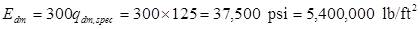 $E_{dm} = 300q_{dm,spec} = 300 \times 125 = 37,500 \text{ psi} = 5,400,000 \text{ lb/ft}^2$